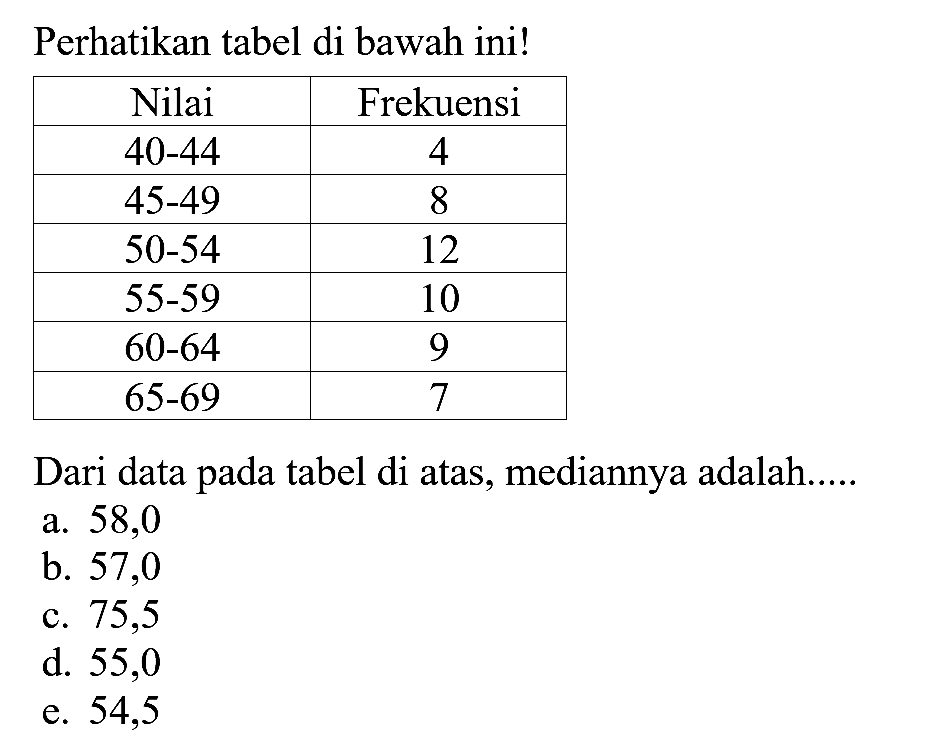 Perhatikan tabel di bawah ini!

| Nilai | Frekuensi |
|---|---|
| 40-44 | 4 |
| 45-49 | 8 |
| 50-54 | 12 |
| 55-59 | 10 |
| 60-64 | 9 |
| 65-69 | 7 |

Dari data pada tabel di atas, mediannya adalah.....
a. 58,0
b. 57,0
c. 75,5
d. 55,0
e. 54,5